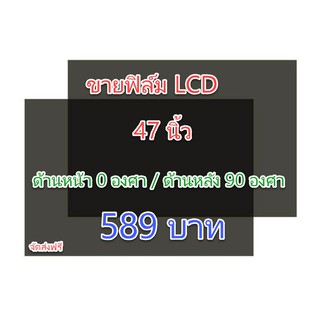 ขายฟิล์ม LCD

47 นิ้ว

ด้านหน้า 0 องศา / ด้านหลัง 90 องศา

589 บาท

จัดส่งฟรี